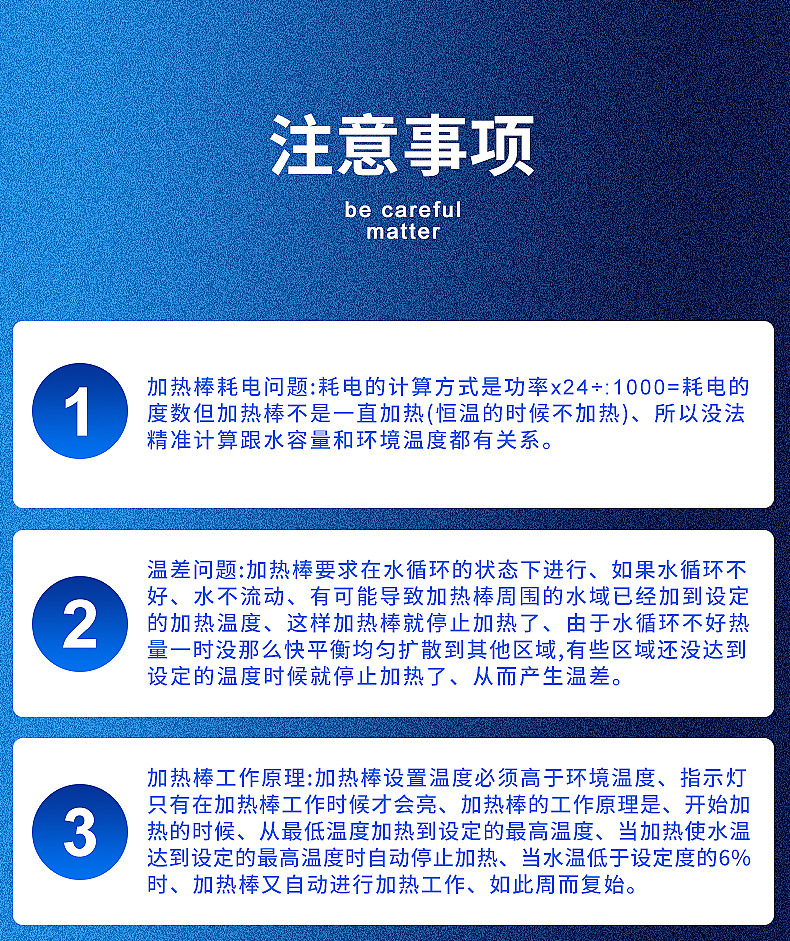 注意事项

be careful matter

1

加热棒耗电问题:耗电的计算方式是功率x24÷:1000=耗电的度数但加热棒不是一直加热(恒温的时候不加热)、所以没法精准计算跟水容量和环境温度都有关系。

2

温差问题:加热棒要求在水循环的状态下进行、如果水循环不好、水不流动、有可能导致加热棒周围的水域已经加到设定的加热温度、这样加热棒就停止加热了、由于水循环不好热量一时没那么快平衡均匀扩散到其他区域,有些区域还没达到设定的温度时候就停止加热了、从而产生温差。

3

加热棒工作原理:加热棒设置温度必须高于环境温度、指示灯只有在加热棒工作时候才会亮、加热棒的工作原理是、开始加热的时候、从最低温度加热到设定的最高温度、当加热使水温达到设定的最高温度时自动停止加热、当水温低于设定度的6%时、加热棒又自动进行加热工作、如此周而复始。